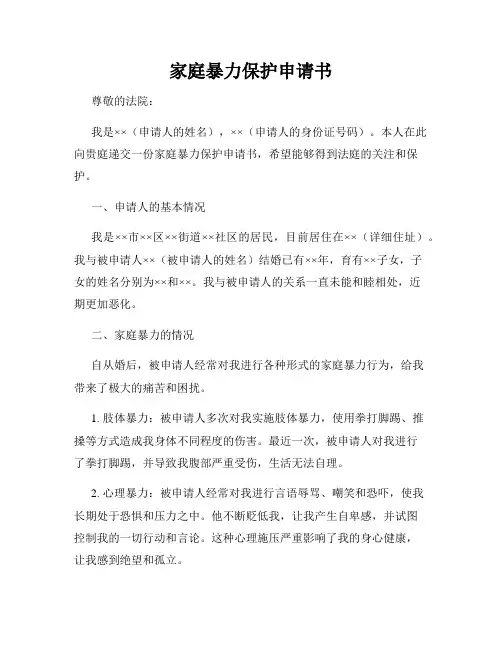 家庭暴力保护申请书

尊敬的法院：

我是××（申请人的姓名），××（申请人的身份证号码）。本人在此向贵庭递交一份家庭暴力保护申请书，希望能够得到法庭的关注和保护。

一、申请人的基本情况

我是××市××区××街道××社区的居民，目前居住在××（详细住址）。我与被申请人××（被申请人的姓名）结婚已有××年，育有××子女，子女的姓名分别为××和××。我与被申请人的关系一直未能和睦相处，近期更加恶化。

二、家庭暴力的情况

自从婚后，被申请人经常对我进行各种形式的家庭暴力行为，给我带来了极大的痛苦和困扰。

1. 肢体暴力：被申请人多次对我实施肢体暴力，使用拳打脚踢、推搡等方式造成我身体不同程度的伤害。最近一次，被申请人对我进行了拳打脚踢，并导致我腹部严重受伤，生活无法自理。

2. 心理暴力：被申请人经常对我进行言语辱骂、嘲笑和恐吓，使我长期处于恐惧和压力之中。他不断贬低我，让我产生自卑感，并试图控制我的一切行动和言论。这种心理施压严重影响了我的身心健康，让我感到绝望和孤立。